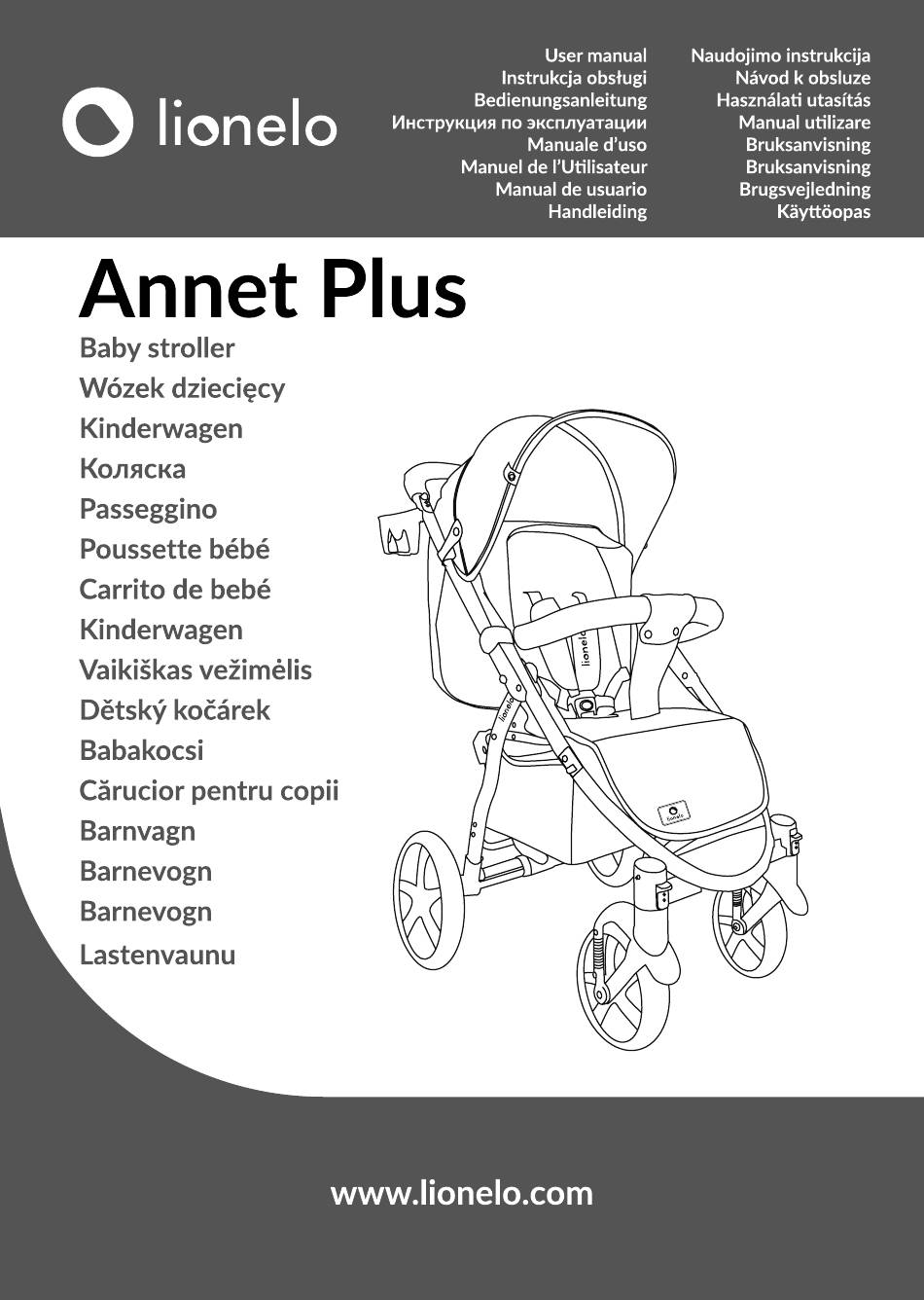 lionelo

User manual
Instrukcja obsługi
Bedienungsanleitung
Инструкция по эксплуатации
Manuale d'uso
Manuel de l'Utilisateur
Manual de usuario
Handleiding

Naudojimo instrukcija
Návod k obsluze
Használati utasítás
Manual utilizare
Bruksanvisning
Bruksanvisning
Brugsvejledning
Käyttöopas

Annet Plus

Baby stroller
Wózek dziecięcy
Kinderwagen
Коляска
Passeggino
Poussette bébé
Carrito de bebé
Kinderwagen
Vaikiškas vežimėlis
Dětský kočárek
Babakocsi
Cărucior pentru copii
Barnvagn
Barnevogn
Barnevogn
Lastenvaunu

lionelo
lionelo
lionelo

www.lionelo.com